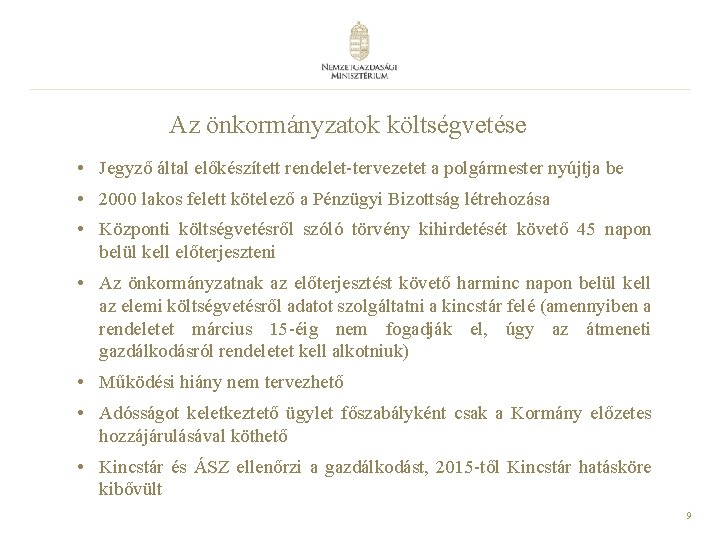 NEMZETGAZDASÁGI MINISZTÉRIUM

Az önkormányzatok költségvetése

• Jegyző által előkészített rendelet-tervezetet a polgármester nyújtja be

• 2000 lakos felett kötelező a Pénzügyi Bizottság létrehozása

• Központi költségvetésről szóló törvény kihirdetését követő 45 napon belül kell előterjeszteni

• Az önkormányzatnak az előterjesztést követő harminc napon belül kell az elemi költségvetésről adatot szolgáltatni a kincstár felé (amennyiben a rendeletet március 15-éig nem fogadják el, úgy az átmeneti gazdálkodásról rendeletet kell alkotniuk)

• Működési hiány nem tervezhető

• Adósságot keletkeztető ügylet főszabályként csak a Kormány előzetes hozzájárulásával köthető

• Kincstár és ÁSZ ellenőrzi a gazdálkodást, 2015-től Kincstár hatásköre kibővült

9